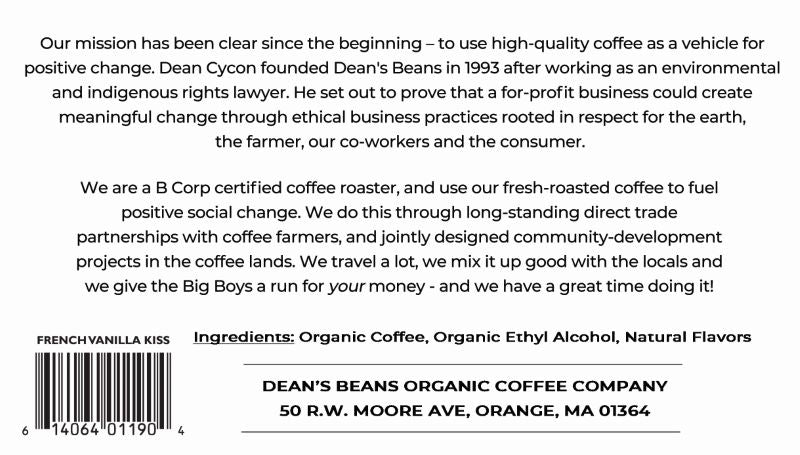 Our mission has been clear since the beginning – to use high-quality coffee as a vehicle for positive change. Dean Cycon founded Dean's Beans in 1993 after working as an environmental and indigenous rights lawyer. He set out to prove that a for-profit business could create meaningful change through ethical business practices rooted in respect for the earth, the farmer, our co-workers and the consumer.

We are a B Corp certified coffee roaster, and use our fresh-roasted coffee to fuel positive social change. We do this through long-standing direct trade partnerships with coffee farmers, and jointly designed community-development projects in the coffee lands. We travel a lot, we mix it up good with the locals and we give the Big Boys a run for your money - and we have a great time doing it!

FRENCH VANILLA KISS

6 14064 01190 4

Ingredients: Organic Coffee, Organic Ethyl Alcohol, Natural Flavors

DEAN'S BEANS ORGANIC COFFEE COMPANY
50 R.W. MOORE AVE, ORANGE, MA 01364